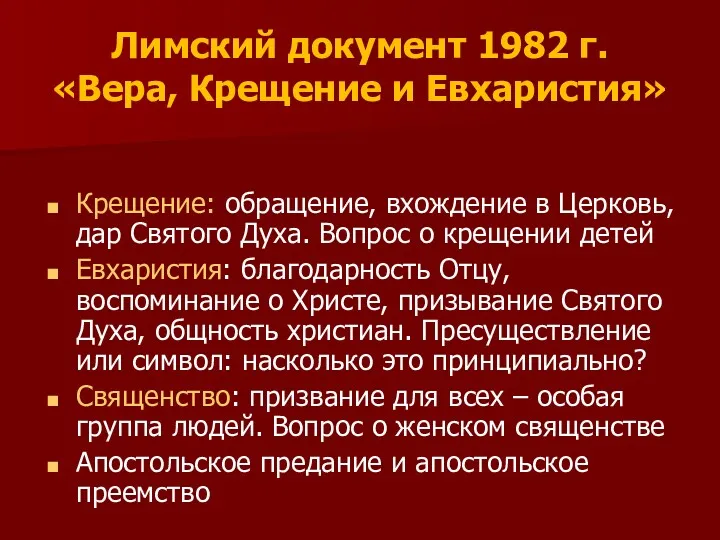 Лимский документ 1982 г. «Вера, Крещение и Евхаристия»

Крещение: обращение, вхождение в Церковь, дар Святого Духа. Вопрос о крещении детей

Евхаристия: благодарность Отцу, воспоминание о Христе, призывание Святого Духа, общность христиан. Пресуществление или символ: насколько это принципиально?

Священство: призвание для всех – особая группа людей. Вопрос о женском священстве

Апостольское предание и апостольское преемство